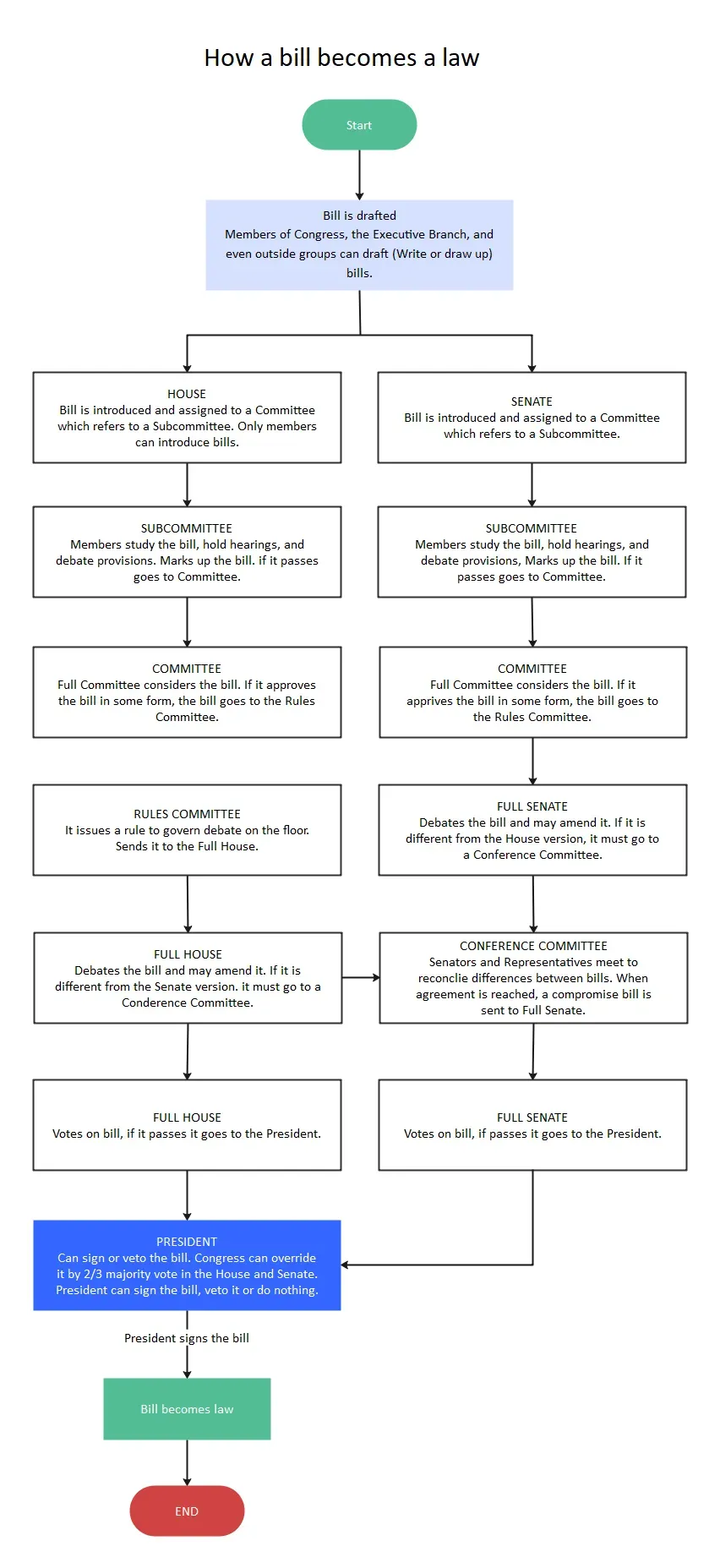 How a bill becomes a law

Start

Bill is drafted
Members of Congress, the Executive Branch, and even outside groups can draft (Write or draw up) bills.

HOUSE
Bill is introduced and assigned to a Committee which refers to a Subcommittee. Only members can introduce bills.

SUBCOMMITTEE
Members study the bill, hold hearings, and debate provisions. Marks up the bill. if it passes goes to Committee.

COMMITTEE
Full Committee considers the bill. If it approves the bill in some form, the bill goes to the Rules Committee.

RULES COMMITTEE
It issues a rule to govern debate on the floor. Sends it to the Full House.

FULL HOUSE
Debates the bill and may amend it. If it is different from the Senate version. it must go to a Conderence Committee.

FULL HOUSE
Votes on bill, if it passes it goes to the President.

SENATE
Bill is introduced and assigned to a Committee which refers to a Subcommittee.

SUBCOMMITTEE
Members study the bill, hold hearings, and debate provisions, Marks up the bill. If it passes goes to Committee.

COMMITTEE
Full Committee considers the bill. If it apprives the bill in some form, the bill goes to the Rules Committee.

FULL SENATE
Debates the bill and may amend it. If it is different from the House version, it must go to a Conference Committee.

CONFERENCE COMMITTEE
Senators and Representatives meet to reconclie differences between bills. When agreement is reached, a compromise bill is sent to Full Senate.

FULL SENATE
Votes on bill, if passes it goes to the President.

PRESIDENT
Can sign or veto the bill. Congress can override it by 2/3 majority vote in the House and Senate. President can sign the bill, veto it or do nothing.

President signs the bill

Bill becomes law

END